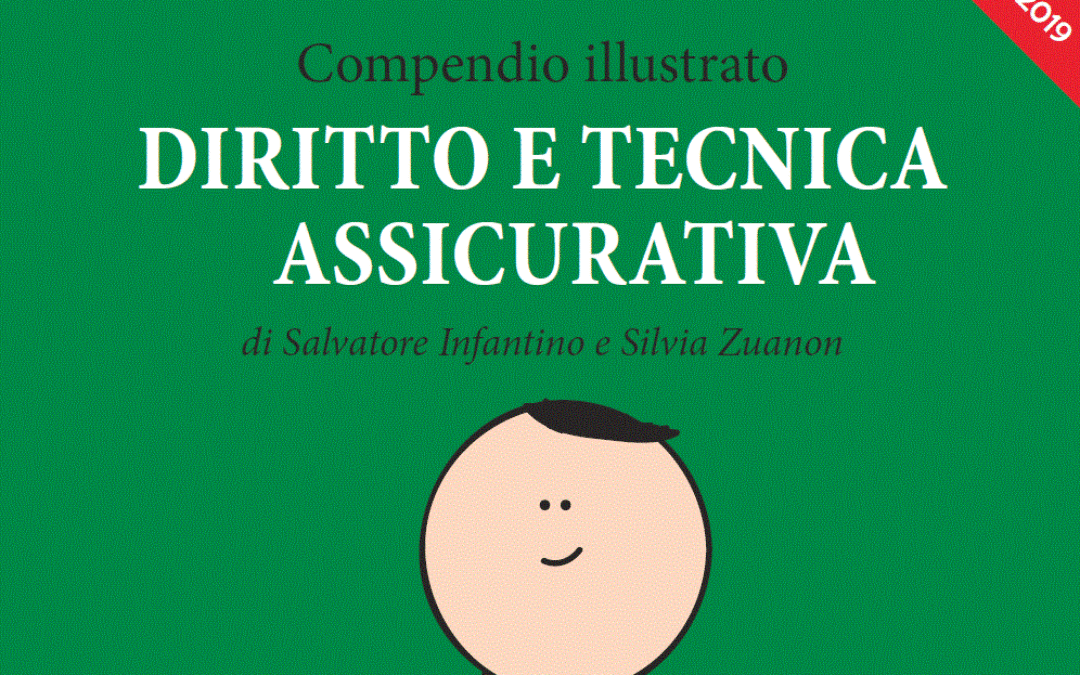 2019

Compendio illustrato

DIRITTO E TECNICA ASSICURATIVA

di Salvatore Infantino e Silvia Zuanon